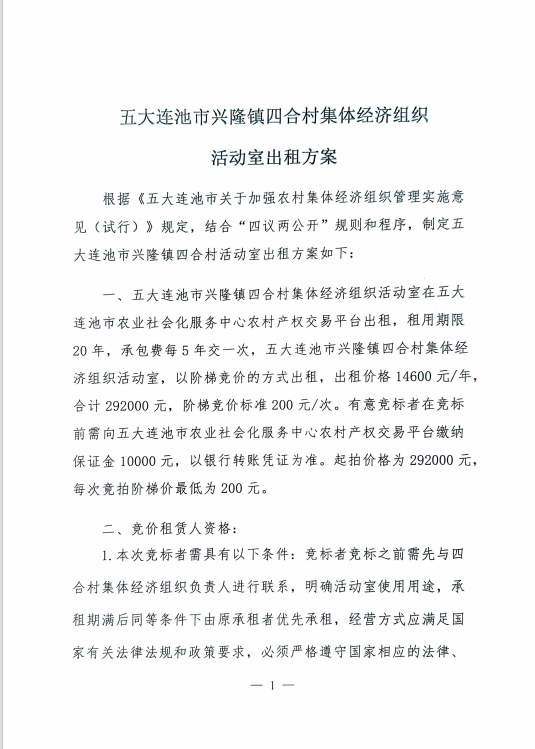 五大连池市兴隆镇四合村集体经济组织

活动室出租方案

根据《五大连池市关于加强农村集体经济组织管理实施意见（试行）》规定，结合“四议两公开”规则和程序，制定五大连池市兴隆镇四合村活动室出租方案如下：

一、五大连池市兴隆镇四合村集体经济组织活动室在五大连池市农业社会化服务中心农村产权交易平台出租，租用期限20年，承包费每5年交一次，五大连池市兴隆镇四合村集体经济组织活动室，以阶梯竞价的方式出租，出租价格14600元/年，合计292000元，阶梯竞价标准200元/次。有意竞标者在竞标前需向五大连池市农业社会化服务中心农村产权交易平台缴纳保证金10000元，以银行转账凭证为准。起拍价格为292000元，每次竞拍阶梯价最低为200元。

二、竞价租赁人资格：

1.本次竞标者需具有以下条件：竞标者竞标之前需先与四合村集体经济组织负责人进行联系，明确活动室使用用途，承租期满后同等条件下由原承租者优先承租，经营方式应满足国家有关法律法规和政策要求，必须严格遵守国家相应的法律、

— 1 —